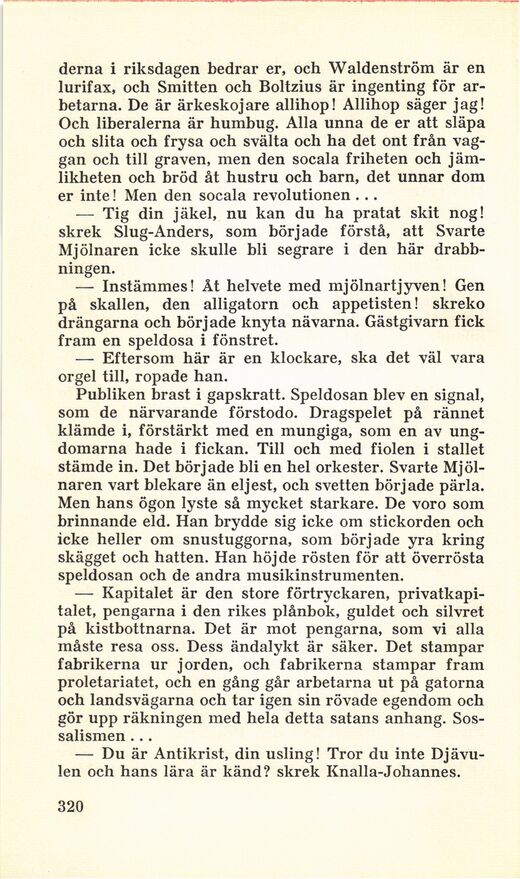 derna i riksdagen bedrar er, och Waldenström är en lurifax, och Smitten och Boltzius är ingenting för arbetarna. De är ärkeskojare allihop! Allihop säger jag! Och liberalerna är humbug. Alla unna de er att släpa och slita och frysa och svälta och ha det ont från vaggan och till graven, men den socala friheten och jämlikheten och bröd åt hustru och barn, det unnar dom er inte! Men den socala revolutionen...

— Tig din jäkel, nu kan du ha pratat skit nog! skrek Slug-Anders, som började förstå, att Svarte Mjölnaren icke skulle bli segrare i den här drabbningen.

— Instämmes! Åt helvete med mjölnartjyven! Gen på skallen, den alligatorn och appetisten! skreko drängarna och började knyta nävarna. Gästgivarn fick fram en speldosa i fönstret.

— Eftersom här är en klockare, ska det väl vara orgel till, ropade han.

Publiken brast i gapskratt. Speldosan blev en signal, som de närvarande förstodo. Dragspelet på rännet klämde i, förstärkt med en mungiga, som en av ungdomarna hade i fickan. Till och med fiolen i stallet stämde in. Det började bli en hel orkester. Svarte Mjölnaren vart blekare än eljest, och svetten började pärla. Men hans ögon lyste så mycket starkare. De voro som brinnande eld. Han brydde sig icke om stickorden och icke heller om snustuggorna, som började yra kring skägget och hatten. Han höjde rösten för att överrösta speldosan och de andra musikinstrumenten.

— Kapitalet är den store förtryckaren, privatkapitalet, pengarna i den rikes plånbok, guldet och silvret på kistbottnarna. Det är mot pengarna, som vi alla måste resa oss. Dess ändalykt är säker. Det stampar fabrikerna ur jorden, och fabrikerna stampar fram proletariatet, och en gång går arbetarna ut på gatorna och landsvägarna och tar igen sin rövade egendom och gör upp räkningen med hela detta satans anhang. Sossalismen...

— Du är Antikrist, din usling! Tror du inte Djävulen och hans lära är känd? skrek Knalla-Johannes.

320